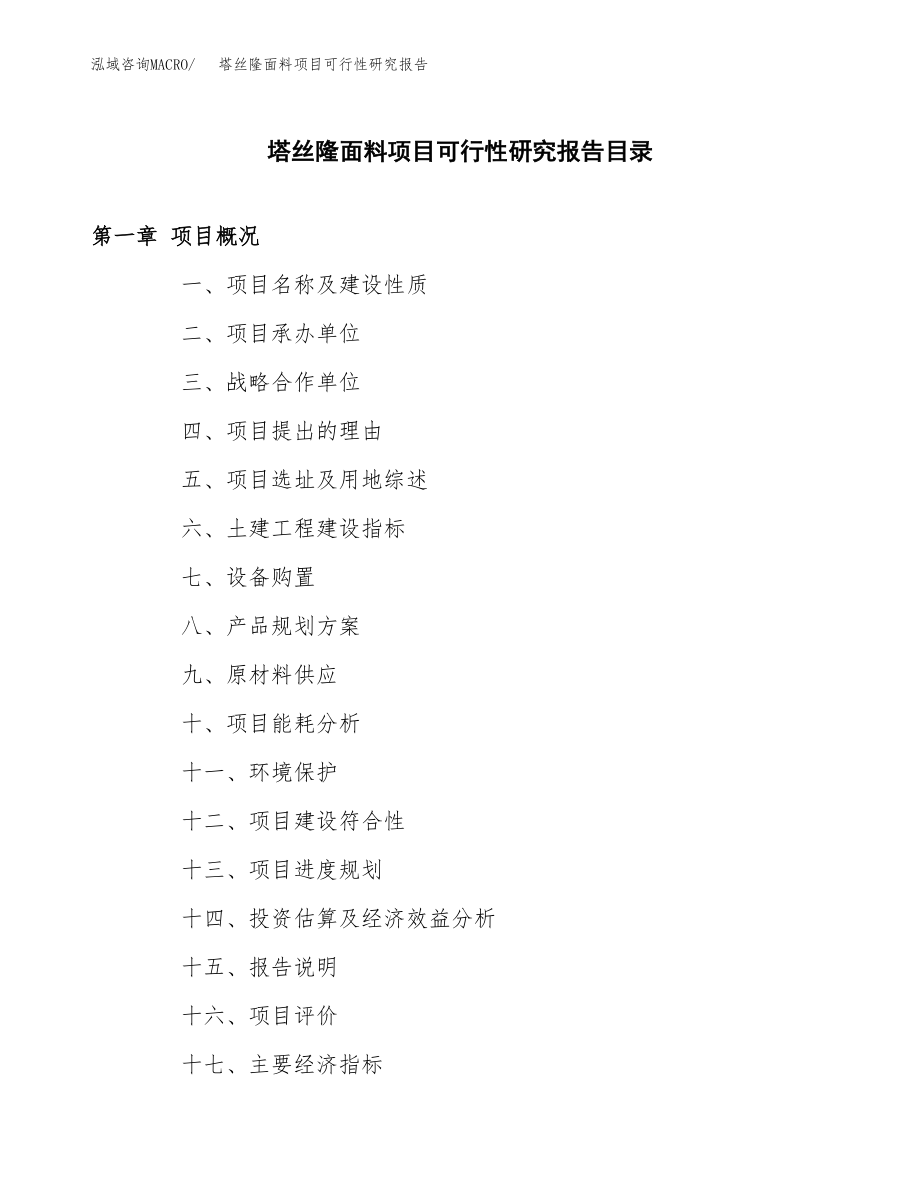 泓域咨询MACRO/ 塔丝隆面料项目可行性研究报告

塔丝隆面料项目可行性研究报告目录

第一章 项目概况

一、项目名称及建设性质

二、项目承办单位

三、战略合作单位

四、项目提出的理由

五、项目选址及用地综述

六、土建工程建设指标

七、设备购置

八、产品规划方案

九、原材料供应

十、项目能耗分析

十一、环境保护

十二、项目建设符合性

十三、项目进度规划

十四、投资估算及经济效益分析

十五、报告说明

十六、项目评价

十七、主要经济指标